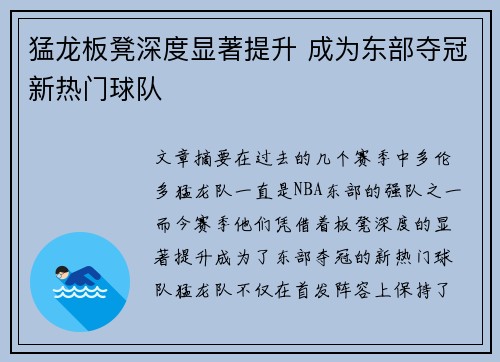 猛龙板凳深度显著提升 成为东部夺冠新热门球队

文章摘要在过去的几个赛季中多伦多猛龙队一直是NBA东部的强队之一而今赛季他们凭借着板凳深度的显著提升成为了东部夺冠的新热门球队猛龙队不仅在首发阵容上保持了